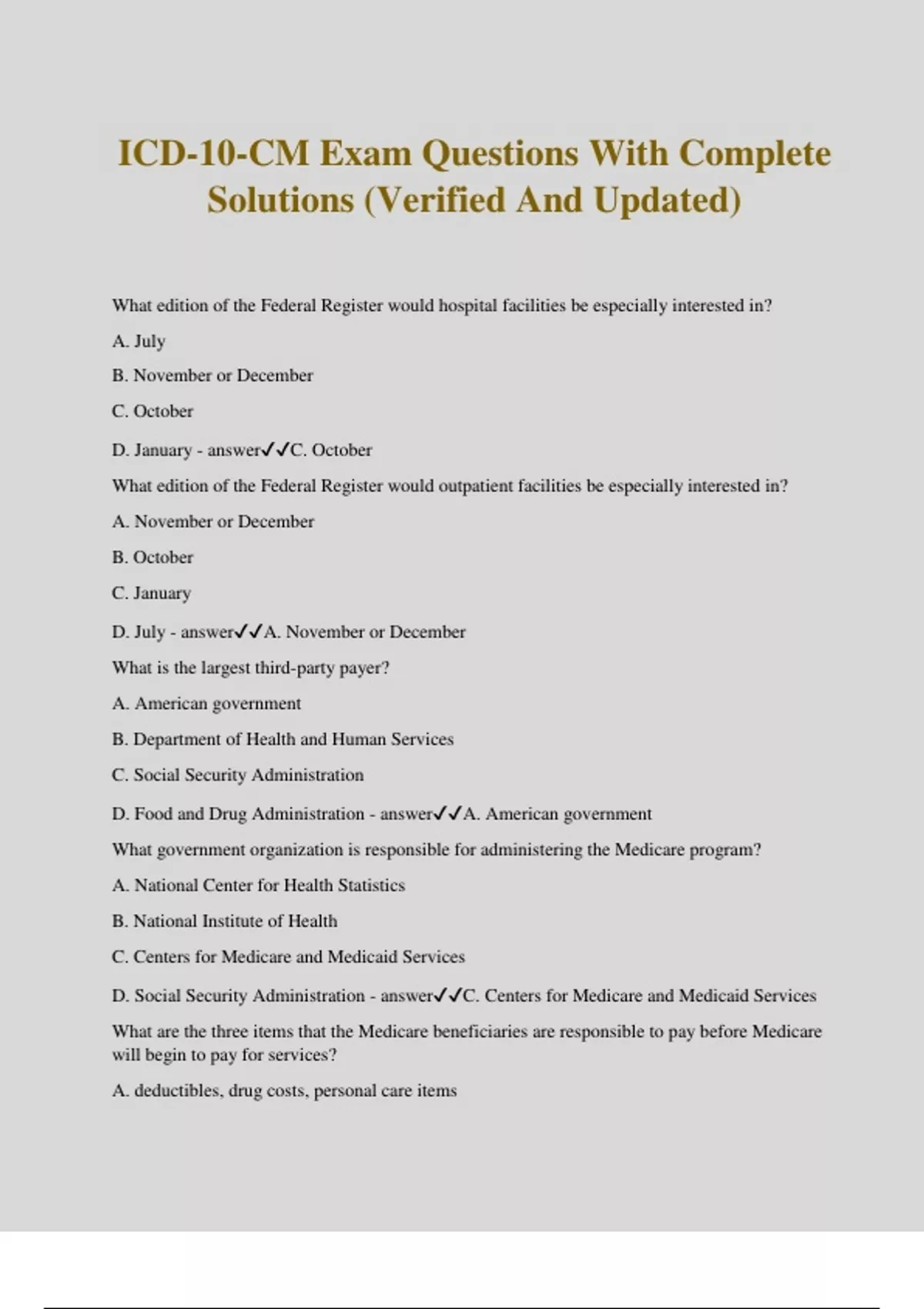 ICD-10-CM Exam Questions With Complete Solutions (Verified And Updated)

What edition of the Federal Register would hospital facilities be especially interested in?

A. July

B. November or December

C. October

D. January - answer✓✓C. October

What edition of the Federal Register would outpatient facilities be especially interested in?

A. November or December

B. October

C. January

D. July - answer✓✓A. November or December

What is the largest third-party payer?

A. American government

B. Department of Health and Human Services

C. Social Security Administration

D. Food and Drug Administration - answer✓✓A. American government

What government organization is responsible for administering the Medicare program?

A. National Center for Health Statistics

B. National Institute of Health

C. Centers for Medicare and Medicaid Services

D. Social Security Administration - answer✓✓C. Centers for Medicare and Medicaid Services

What are the three items that the Medicare beneficiaries are responsible to pay before Medicare will begin to pay for services?

A. deductibles, drug costs, personal care items